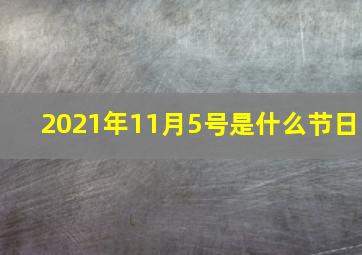 2021年11月5号是什么节日